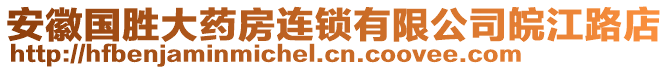 安徽国胜大药房连锁有限公司皖江路店
http://hfbenjaminmichel.cn.coovee.com